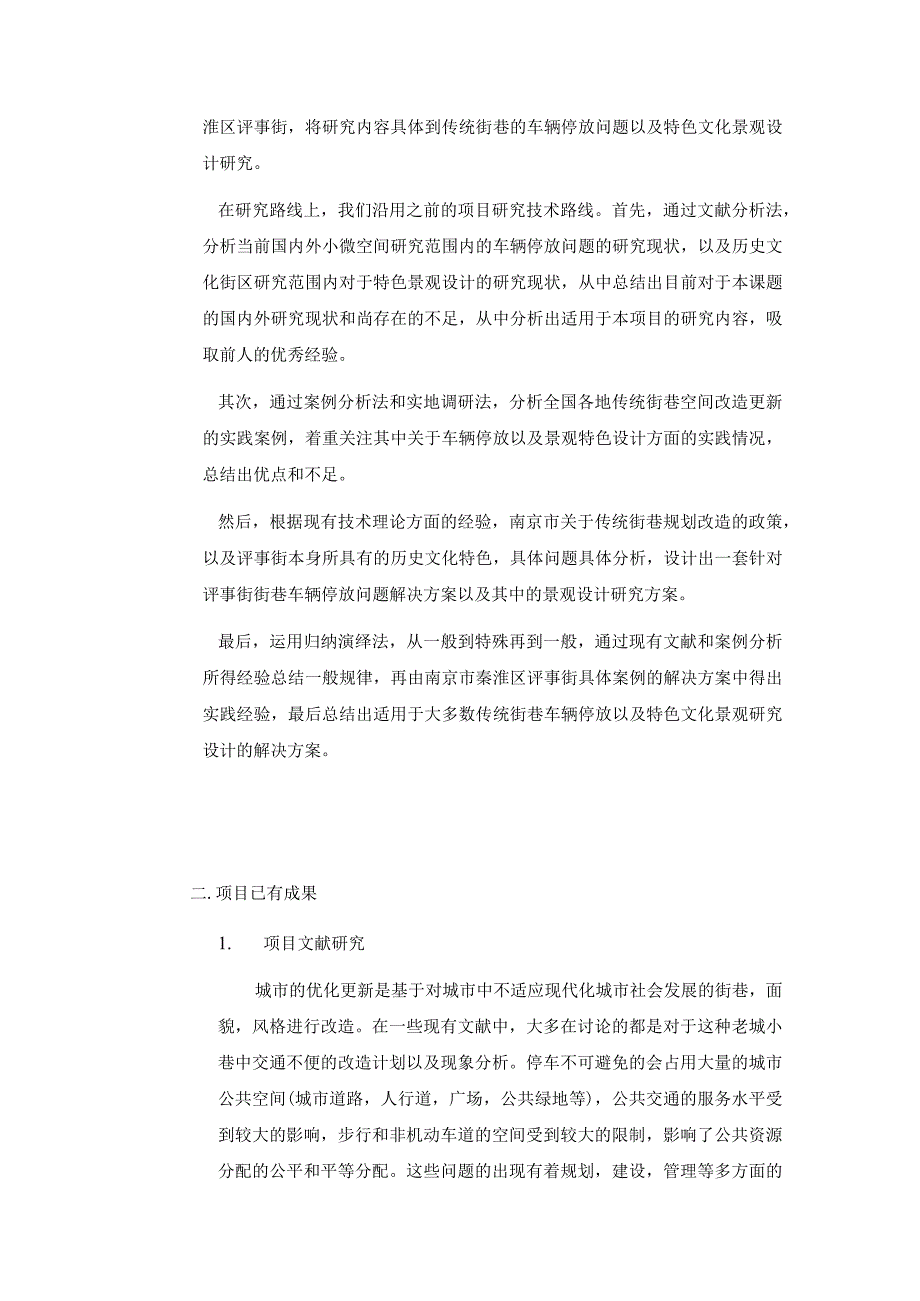 淮区评事街，将研究内容具体到传统街巷的车辆停放问题以及特色文化景观设计研究。

在研究路线上，我们沿用之前的项目研究技术路线。首先，通过文献分析法，分析当前国内外小微空间研究范围内的车辆停放问题的研究现状，以及历史文化街区研究范围内对于特色景观设计的研究现状，从中总结出目前对于本课题的国内外研究现状和尚存在的不足，从中分析出适用于本项目的研究内容，吸取前人的优秀经验。

其次，通过案例分析法和实地调研法，分析全国各地传统街巷空间改造更新的实践案例，着重关注其中关于车辆停放以及景观特色设计方面的实践情况，总结出优点和不足。

然后，根据现有技术理论方面的经验，南京市关于传统街巷规划改造的政策，以及评事街本身所具有的历史文化特色，具体问题具体分析，设计出一套针对评事街街巷车辆停放问题解决方案以及其中的景观设计研究方案。

最后，运用归纳演绎法，从一般到特殊再到一般，通过现有文献和案例分析所得经验总结一般规律，再由南京市秦淮区评事街具体案例的解决方案中得出实践经验，最后总结出适用于大多数传统街巷车辆停放以及特色文化景观研究设计的解决方案。

二. 项目已有成果

1. 项目文献研究

城市的优化更新是基于对城市中不适应现代化城市社会发展的街巷，面貌，风格进行改造。在一些现有文献中，大多在讨论的都是对于这种老城小巷中交通不便的改造计划以及现象分析。停车不可避免的会占用大量的城市公共空间(城市道路，人行道，广场，公共绿地等)，公共交通的服务水平受到较大的影响，步行和非机动车道的空间受到较大的限制，影响了公共资源分配的公平和平等分配。这些问题的出现有着规划，建设，管理等多方面的